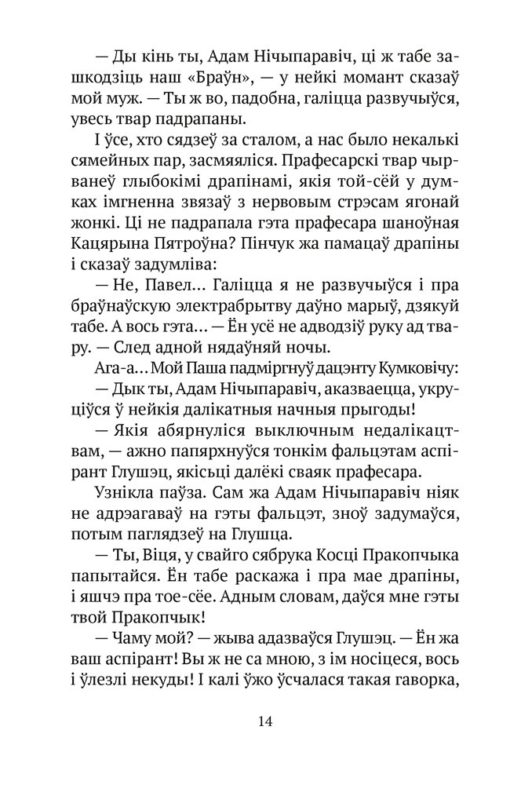 — Ды кінь ты, Адам Нічыпаравіч, ці ж табе зашкодзіць наш «Браўн», — у нейкі момант сказаў мой муж. — Ты ж во, падобна, галіцца развучыўся, увесь твар падрапаны.

І ўсе, хто сядзеў за сталом, а нас было некалькі сямейных пар, засмяяліся. Прафесарскі твар чырванеў глыбокімі драпінамі, якія той-сёй у думках імгненна звязаў з нервовым стрэсам ягонай жонкі. Ці не падрапала гэта прафесара шаноўная Кацярына Пятроўна? Пінчук жа памацаў драпіны і сказаў задумліва:

— Не, Павел... Галіцца я не развучыўся і пра браўнаўскую электрабрытву даўно марыў, дзякуй табе. А вось гэта... — Ён усё не адводзіў руку ад твару. — След адной нядаўняй ночы.

Ага-а... Мой Паша падміргнуў дацэнту Кумковічу:

— Дык ты, Адам Нічыпаравіч, аказваецца, укруціўся ў нейкія далікатныя начныя прыгоды!

— Якія абярнуліся выключным недалікацтвам, — ажно папярхнуўся тонкім фальцэтам аспірант Глушэц, якісьці далёкі сваяк прафесара.

Узнікла паўза. Сам жа Адам Нічыпаравіч ніяк не адрэагаваў на гэты фальцэт, зноў задумаўся, потым паглядзеў на Глушца.

— Ты, Віця, у свайго сябрука Косці Пракопчыка папытайся. Ён табе раскажа і пра мае драпіны, і яшчэ пра тое-сёе. Адным словам, даўся мне гэты твой Пракопчык!

— Чаму мой? — жыва адазваўся Глушэц. — Ён жа ваш аспірант! Вы ж не са мною, з ім носіцеся, вось і ўлезлі некуды! І калі ўжо ўсчалася такая гаворка,

14